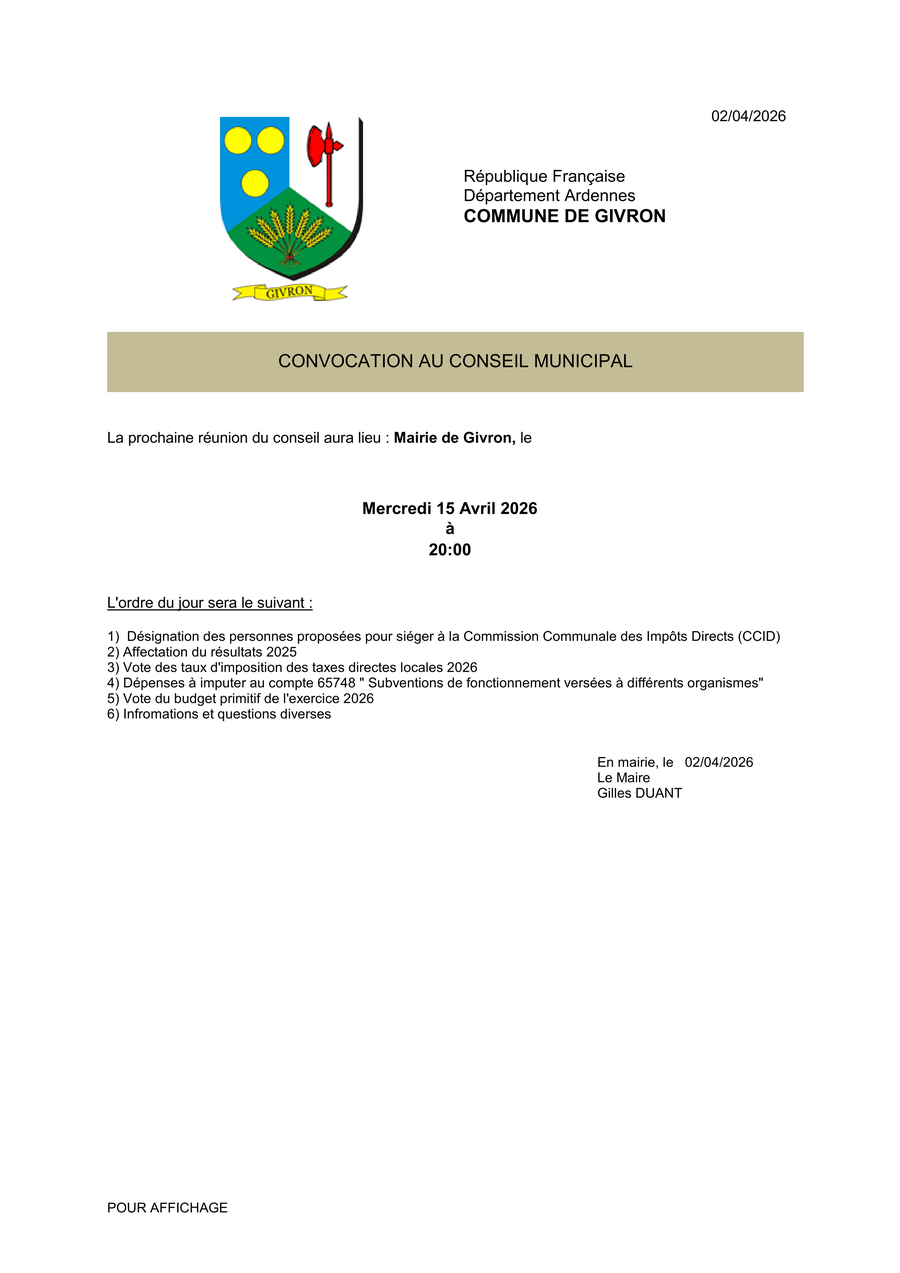 02/04/2026

GIVRON

République Française
Département Ardennes
COMMUNE DE GIVRON

CONVOCATION AU CONSEIL MUNICIPAL

La prochaine réunion du conseil aura lieu : Mairie de Givron, le

Mercredi 15 Avril 2026
à
20:00

L'ordre du jour sera le suivant :

1) Désignation des personnes proposées pour siéger à la Commission Communale des Impôts Directs (CCID)
2) Affectation du résultats 2025
3) Vote des taux d'imposition des taxes directes locales 2026
4) Dépenses à imputer au compte 65748 " Subventions de fonctionnement versées à différents organismes"
5) Vote du budget primitif de l'exercice 2026
6) Infromations et questions diverses

En mairie, le 02/04/2026
Le Maire
Gilles DUANT

POUR AFFICHAGE